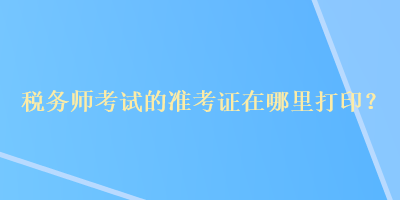 税务师考试的准考证在哪里打印？